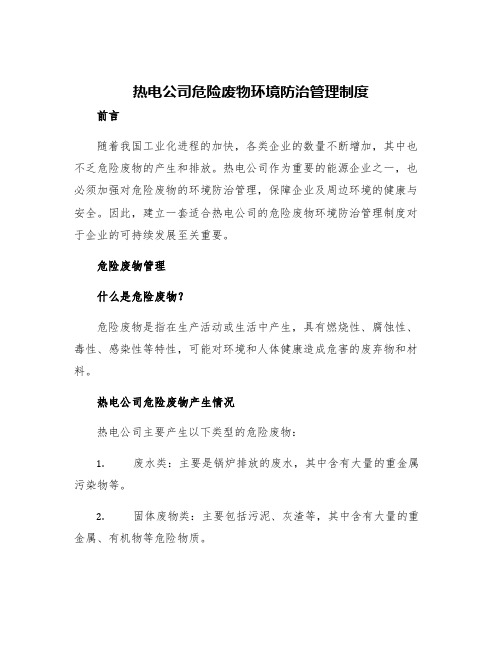 热电公司危险废物环境防治管理制度

前言

随着我国工业化进程的加快，各类企业的数量不断增加，其中也不乏危险废物的产生和排放。热电公司作为重要的能源企业之一，也必须加强对危险废物的环境防治管理，保障企业及周边环境的健康与安全。因此，建立一套适合热电公司的危险废物环境防治管理制度对于企业的可持续发展至关重要。

危险废物管理

什么是危险废物？

危险废物是指在生产活动或生活中产生，具有燃烧性、腐蚀性、毒性、感染性等特性，可能对环境和人体健康造成危害的废弃物和材料。

热电公司危险废物产生情况

热电公司主要产生以下类型的危险废物：

1. 废水类：主要是锅炉排放的废水，其中含有大量的重金属污染物等。

2. 固体废物类：主要包括污泥、灰渣等，其中含有大量的重金属、有机物等危险物质。